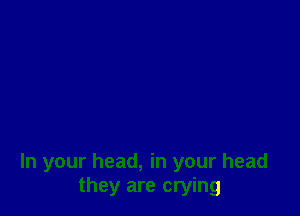 In your head, in your head
they are crying